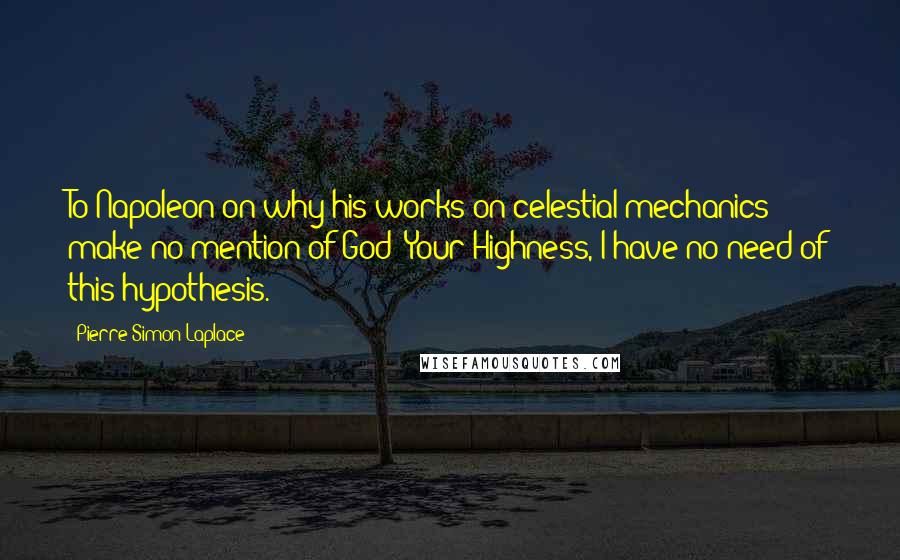 To Napoleon on why his works on celestial mechanics make no mention of God: Your Highness, I have no need of this hypothesis.

Pierre-Simon Laplace

WISEFAMOUSQUOTES.COM